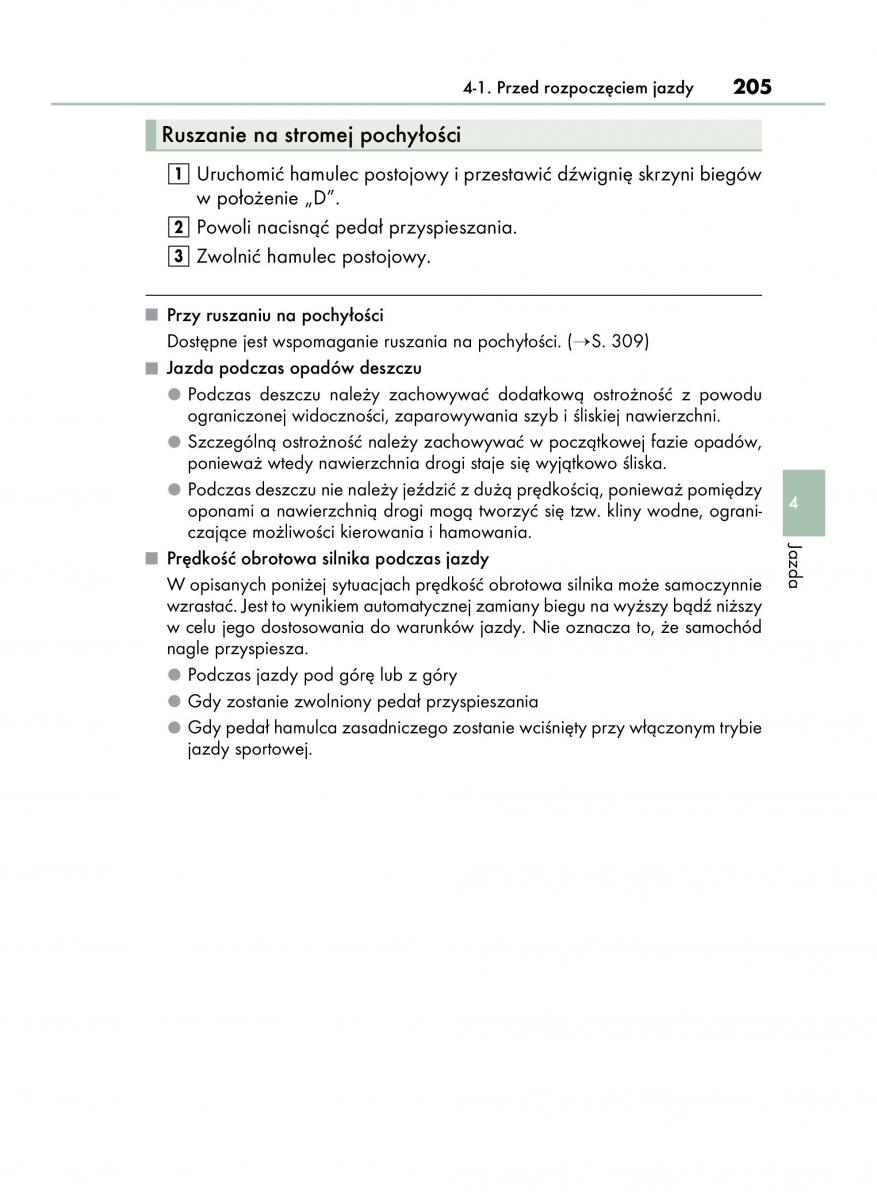 4-1. Przed rozpoczęciem jazdy 205

Ruszanie na stromej pochyłości

1 Uruchomić hamulec postojowy i przestawić dźwignię skrzyni biegów w położenie „D".

2 Powoli nacisnąć pedał przyspieszania.

3 Zwolnić hamulec postojowy.

■ Przy ruszaniu na pochyłości

Dostępne jest wspomaganie ruszania na pochyłości. (→S. 309)

■ Jazda podczas opadów deszczu

● Podczas deszczu należy zachowywać dodatkową ostrożność z powodu ograniczonej widoczności, zaparowywania szyb i śliskiej nawierzchni.

● Szczególną ostrożność należy zachowywać w początkowej fazie opadów, ponieważ wtedy nawierzchnia drogi staje się wyjątkowo śliska.

● Podczas deszczu nie należy jeździć z dużą prędkością, ponieważ pomiędzy oponami a nawierzchnią drogi mogą tworzyć się tzw. kliny wodne, ograniczające możliwości kierowania i hamowania.

■ Prędkość obrotowa silnika podczas jazdy

W opisanych poniżej sytuacjach prędkość obrotowa silnika może samoczynnie wzrastać. Jest to wynikiem automatycznej zamiany biegu na wyższy bądź niższy w celu jego dostosowania do warunków jazdy. Nie oznacza to, że samochód nagle przyspiesza.

● Podczas jazdy pod górę lub z góry

● Gdy zostanie zwolniony pedał przyspieszania

● Gdy pedał hamulca zasadniczego zostanie wciśnięty przy włączonym trybie jazdy sportowej.

4

Jazda